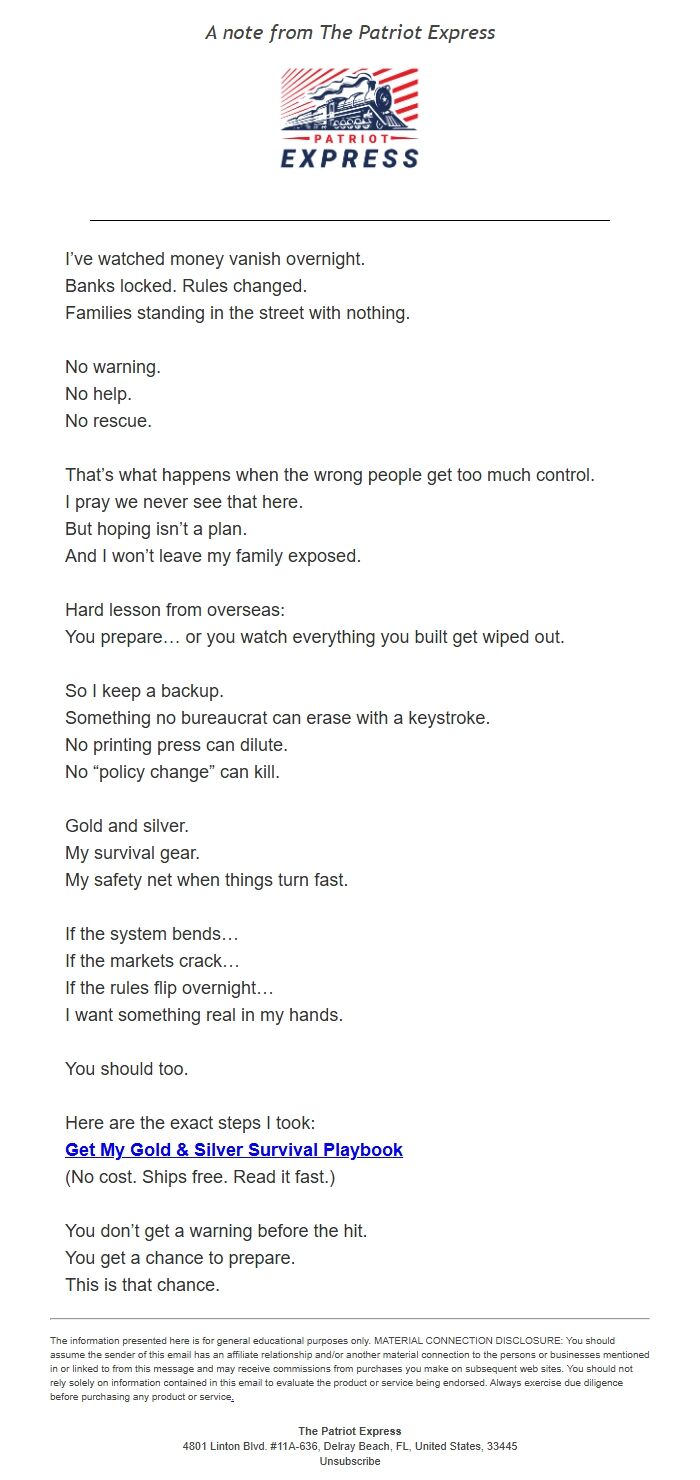 A note from The Patriot Express

PATRIOT
EXPRESS

I've watched money vanish overnight.
Banks locked. Rules changed.
Families standing in the street with nothing.

No warning.
No help.
No rescue.

That's what happens when the wrong people get too much control.
I pray we never see that here.
But hoping isn't a plan.
And I won't leave my family exposed.

Hard lesson from overseas:
You prepare… or you watch everything you built get wiped out.

So I keep a backup.
Something no bureaucrat can erase with a keystroke.
No printing press can dilute.
No "policy change" can kill.

Gold and silver.
My survival gear.
My safety net when things turn fast.

If the system bends…
If the markets crack…
If the rules flip overnight…
I want something real in my hands.

You should too.

Here are the exact steps I took:
Get My Gold & Silver Survival Playbook
(No cost. Ships free. Read it fast.)

You don't get a warning before the hit.
You get a chance to prepare.
This is that chance.

The information presented here is for general educational purposes only. MATERIAL CONNECTION DISCLOSURE: You should assume the sender of this email has an affiliate relationship and/or another material connection to the persons or businesses mentioned in or linked to from this message and may receive commissions from purchases you make on subsequent web sites. You should not rely solely on information contained in this email to evaluate the product or service being endorsed. Always exercise due diligence before purchasing any product or service.

The Patriot Express
4801 Linton Blvd. #11A-636, Delray Beach, FL, United States, 33445
Unsubscribe